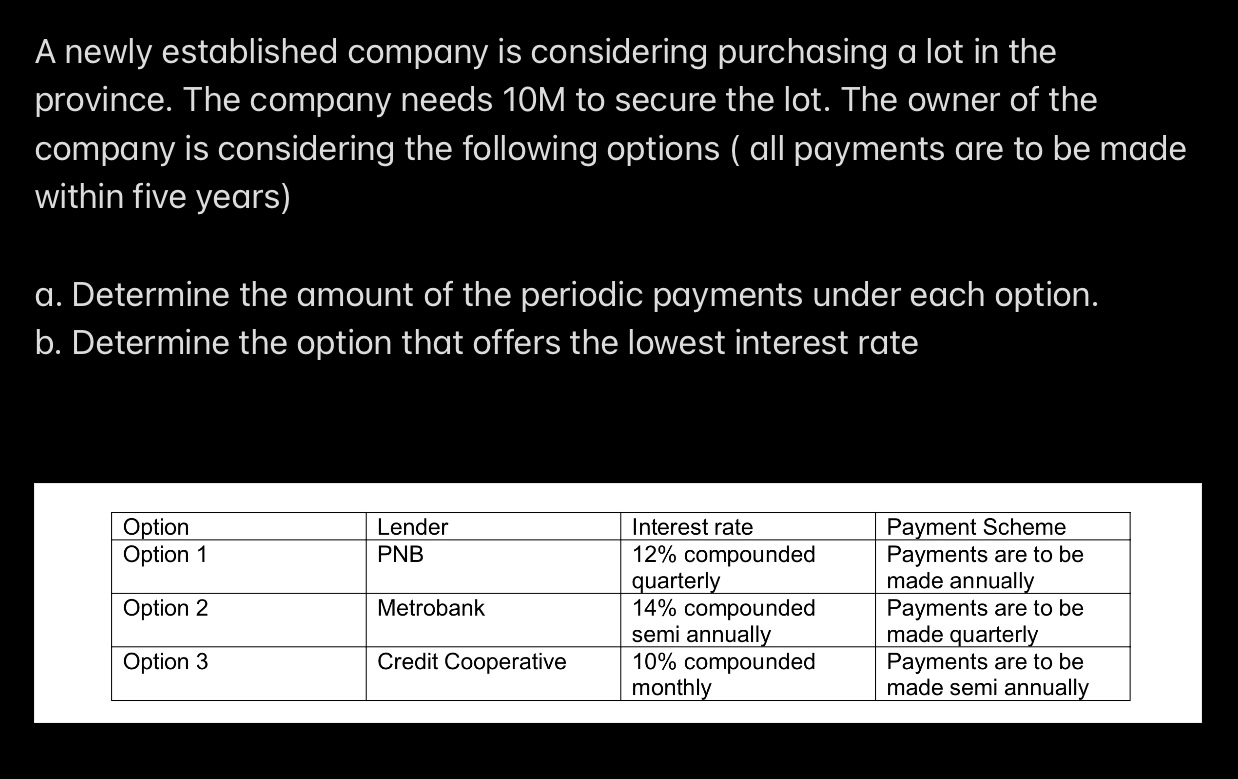 A newly established company is considering purchasing a lot in the province. The company needs 10M to secure the lot. The owner of the company is considering the following options ( all payments are to be made within five years)

a. Determine the amount of the periodic payments under each option.
b. Determine the option that offers the lowest interest rate

| Option | Lender | Interest rate | Payment Scheme |
|---|---|---|---|
| Option 1 | PNB | 12% compounded quarterly | Payments are to be made annually |
| Option 2 | Metrobank | 14% compounded semi annually | Payments are to be made quarterly |
| Option 3 | Credit Cooperative | 10% compounded monthly | Payments are to be made semi annually |